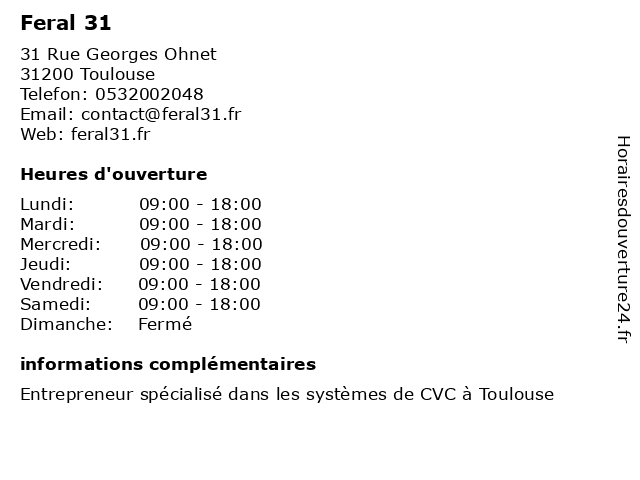 Feral 31

31 Rue Georges Ohnet
31200 Toulouse
Telefon: 0532002048
Email: contact@feral31.fr
Web: feral31.fr

Heures d'ouverture

| | |
|---|---|
| Lundi: | 09:00 - 18:00 |
| Mardi: | 09:00 - 18:00 |
| Mercredi: | 09:00 - 18:00 |
| Jeudi: | 09:00 - 18:00 |
| Vendredi: | 09:00 - 18:00 |
| Samedi: | 09:00 - 18:00 |
| Dimanche: | Fermé |

informations complémentaires

Entrepreneur spécialisé dans les systèmes de CVC à Toulouse

Horairesdouverture24.fr